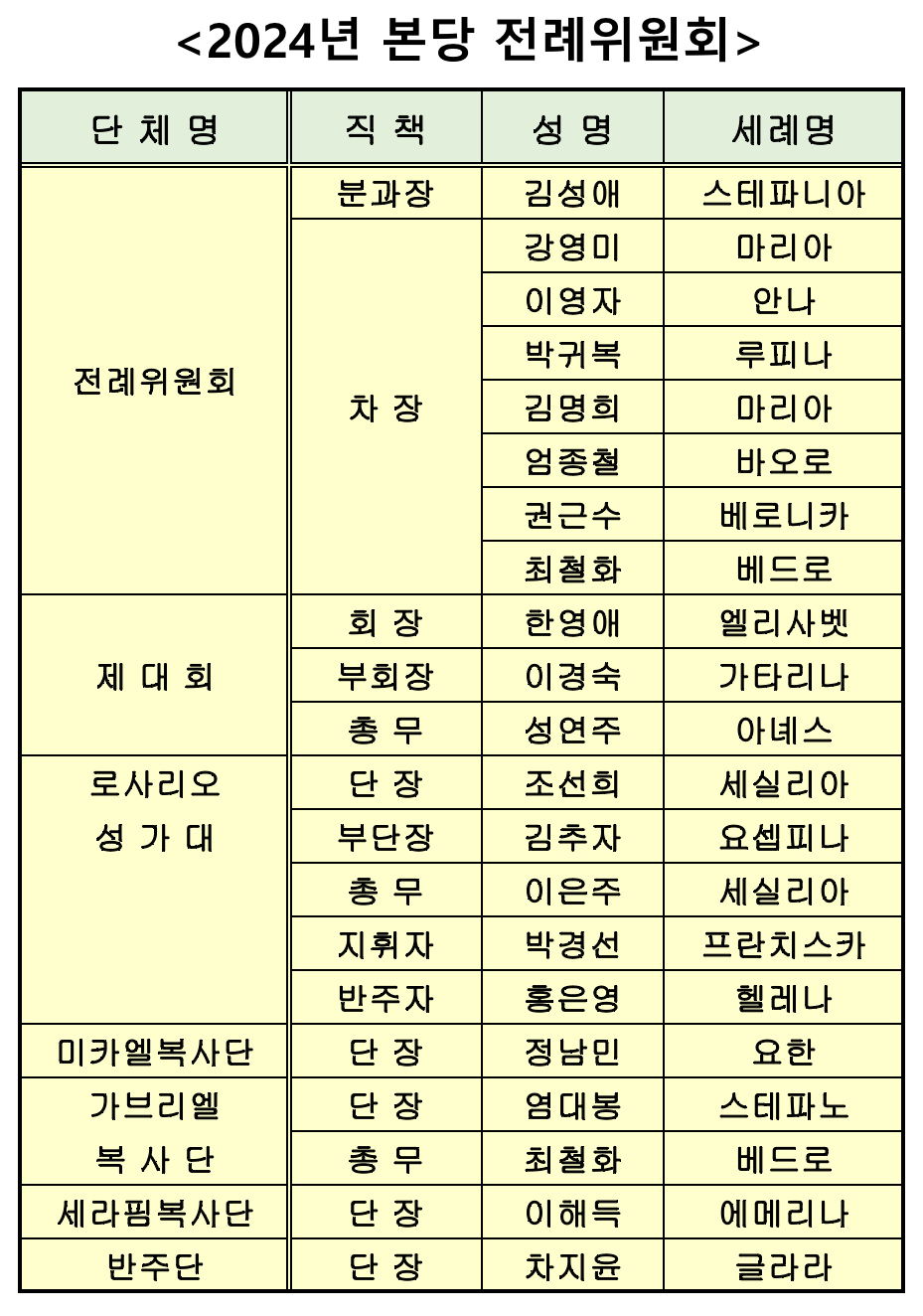 <2024년 본당 전례위원회>

| 단 체 명 | 직 책 | 성 명 | 세례명 |
|---|---|---|---|
| 전례위원회 | 분과장 | 김성애 | 스테파니아 |
| | 차 장 | 강영미 | 마리아 |
| | | 이영자 | 안나 |
| | | 박귀복 | 루피나 |
| | | 김명희 | 마리아 |
| | | 엄종철 | 바오로 |
| | | 권근수 | 베로니카 |
| | | 최철화 | 베드로 |
| 제 대 회 | 회 장 | 한영애 | 엘리사벳 |
| | 부회장 | 이경숙 | 가타리나 |
| | 총 무 | 성연주 | 아녜스 |
| 로사리오 성 가 대 | 단 장 | 조선희 | 세실리아 |
| | 부단장 | 김추자 | 요셉피나 |
| | 총 무 | 이은주 | 세실리아 |
| | 지휘자 | 박경선 | 프란치스카 |
| | 반주자 | 홍은영 | 헬레나 |
| 미카엘복사단 | 단 장 | 정남민 | 요한 |
| 가브리엘 복 사 단 | 단 장 | 염대봉 | 스테파노 |
| | 총 무 | 최철화 | 베드로 |
| 세라핌복사단 | 단 장 | 이해득 | 에메리나 |
| 반주단 | 단 장 | 차지윤 | 글라라 |